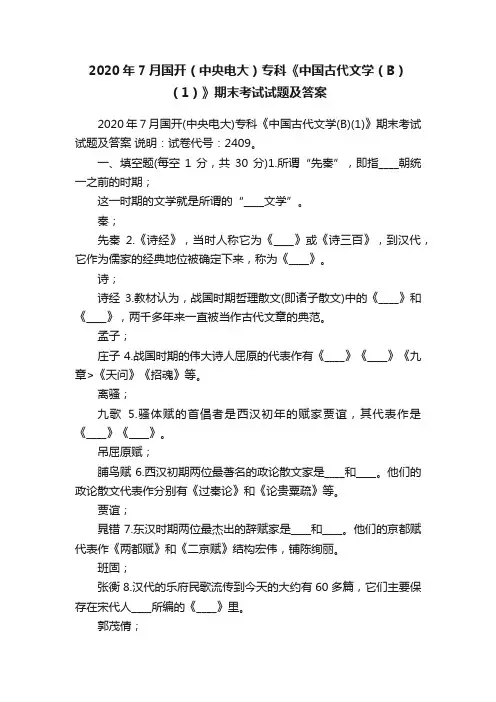 2020年7月国开（中央电大）专科《中国古代文学（B）（1）》期末考试试题及答案

2020年7月国开(中央电大)专科《中国古代文学(B)(1)》期末考试试题及答案 说明：试卷代号：2409。

一、填空题(每空 1 分，共 30 分)1.所谓“先秦”，即指____朝统一之前的时期；

这一时期的文学就是所谓的“____文学”。

秦；

先秦 2.《诗经》，当时人称它为《____》或《诗三百》，到汉代，它作为儒家的经典地位被确定下来，称为《____》。

诗；

诗经 3.教材认为，战国时期哲理散文(即诸子散文)中的《____》和《____》，两千多年来一直被当作古代文章的典范。

孟子；

庄子 4.战国时期的伟大诗人屈原的代表作有《____》《____》《九章>《天问》《招魂》等。

离骚；

九歌 5.骚体赋的首倡者是西汉初年的赋家贾谊，其代表作是《____》《____》。

吊屈原赋；

鵩鸟赋 6.西汉初期两位最著名的政论散文家是____和____。他们的政论散文代表作分别有《过秦论》和《论贵粟疏》等。

贾谊；

晁错 7.东汉时期两位最杰出的辞赋家是____和____。他们的京都赋代表作《两都赋》和《二京赋》结构宏伟，铺陈绚丽。

班固；

张衡 8.汉代的乐府民歌流传到今天的大约有 60 多篇，它们主要保存在宋代人____所编的《____》里。

郭茂倩；